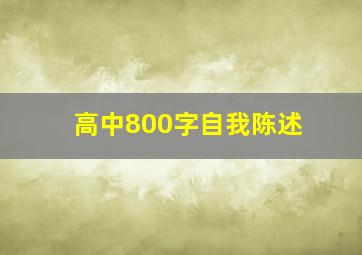 高中800字自我陈述